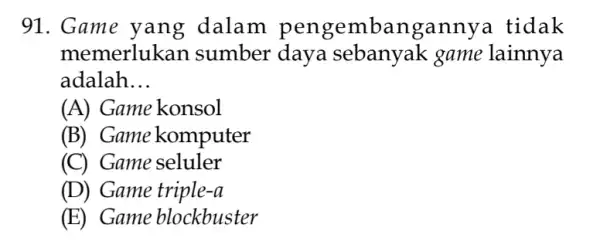 91. Game yang dalam pengembangannya tidak memerlukan sumber daya sebanyak game lainnya adalah...
(A) Game konsol
(B) Game komputer
(C) Game seluler
(D) Game triple-a
(E) Game blockbuster